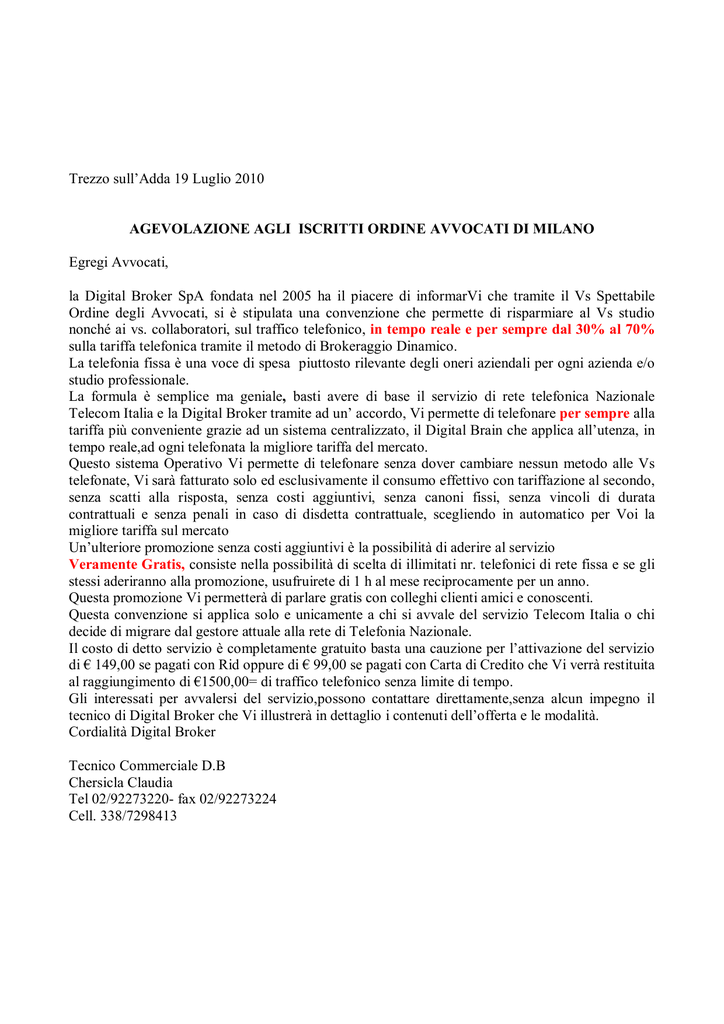 Trezzo sull'Adda 19 Luglio 2010

AGEVOLAZIONE AGLI ISCRITTI ORDINE AVVOCATI DI MILANO

Egregi Avvocati,

la Digital Broker SpA fondata nel 2005 ha il piacere di informarVi che tramite il Vs Spettabile Ordine degli Avvocati, si è stipulata una convenzione che permette di risparmiare al Vs studio nonché ai vs. collaboratori, sul traffico telefonico, in tempo reale e per sempre dal 30% al 70% sulla tariffa telefonica tramite il metodo di Brokeraggio Dinamico.
La telefonia fissa è una voce di spesa piuttosto rilevante degli oneri aziendali per ogni azienda e/o studio professionale.
La formula è semplice ma geniale, basti avere di base il servizio di rete telefonica Nazionale Telecom Italia e la Digital Broker tramite ad un' accordo, Vi permette di telefonare per sempre alla tariffa più conveniente grazie ad un sistema centralizzato, il Digital Brain che applica all'utenza, in tempo reale,ad ogni telefonata la migliore tariffa del mercato.
Questo sistema Operativo Vi permette di telefonare senza dover cambiare nessun metodo alle Vs telefonate, Vi sarà fatturato solo ed esclusivamente il consumo effettivo con tariffazione al secondo, senza scatti alla risposta, senza costi aggiuntivi, senza canoni fissi, senza vincoli di durata contrattuali e senza penali in caso di disdetta contrattuale, scegliendo in automatico per Voi la migliore tariffa sul mercato
Un'ulteriore promozione senza costi aggiuntivi è la possibilità di aderire al servizio
Veramente Gratis, consiste nella possibilità di scelta di illimitati nr. telefonici di rete fissa e se gli stessi aderiranno alla promozione, usufruirete di 1 h al mese reciprocamente per un anno.
Questa promozione Vi permetterà di parlare gratis con colleghi clienti amici e conoscenti.
Questa convenzione si applica solo e unicamente a chi si avvale del servizio Telecom Italia o chi decide di migrare dal gestore attuale alla rete di Telefonia Nazionale.
Il costo di detto servizio è completamente gratuito basta una cauzione per l'attivazione del servizio di € 149,00 se pagati con Rid oppure di € 99,00 se pagati con Carta di Credito che Vi verrà restituita al raggiungimento di €1500,00= di traffico telefonico senza limite di tempo.
Gli interessati per avvalersi del servizio,possono contattare direttamente,senza alcun impegno il tecnico di Digital Broker che Vi illustrerà in dettaglio i contenuti dell'offerta e le modalità.
Cordialità Digital Broker

Tecnico Commerciale D.B
Chersicla Claudia
Tel 02/92273220- fax 02/92273224
Cell. 338/7298413